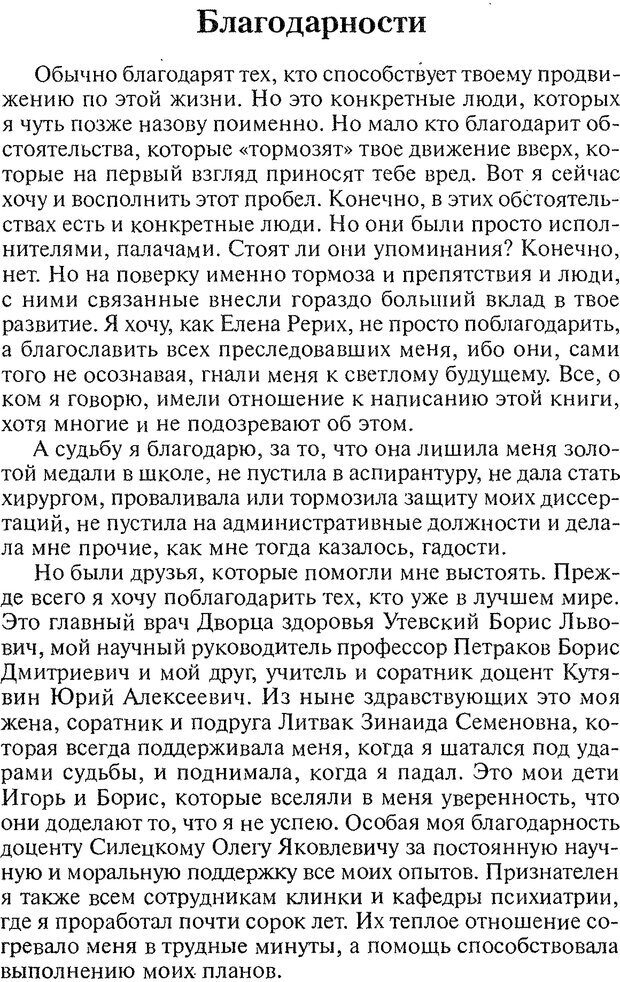 Благодарности

Обычно благодарят тех, кто способствует твоему продвижению по этой жизни. Но это конкретные люди, которых я чуть позже назову поименно. Но мало кто благодарит обстоятельства, которые «тормозят» твое движение вверх, которые на первый взгляд приносят тебе вред. Вот я сейчас хочу и восполнить этот пробел. Конечно, в этих обстоятельствах есть и конкретные люди. Но они были просто исполнителями, палачами. Стоят ли они упоминания? Конечно, нет. Но на поверку именно тормоза и препятствия и люди, с ними связанные внесли гораздо больший вклад в твое развитие. Я хочу, как Елена Рерих, не просто поблагодарить, а благославить всех преследовавших меня, ибо они, сами того не осознавая, гнали меня к светлому будущему. Все, о ком я говорю, имели отношение к написанию этой книги, хотя многие и не подозревают об этом.

А судьбу я благодарю, за то, что она лишила меня золотой медали в школе, не пустила в аспирантуру, не дала стать хирургом, проваливала или тормозила защиту моих диссертаций, не пустила на административные должности и делала мне прочие, как мне тогда казалось, гадости.

Но были друзья, которые помогли мне выстоять. Прежде всего я хочу поблагодарить тех, кто уже в лучшем мире. Это главный врач Дворца здоровья Утевский Борис Львович, мой научный руководитель профессор Петраков Борис Дмитриевич и мой друг, учитель и соратник доцент Кутявин Юрий Алексеевич. Из ныне здравствующих это моя жена, соратник и подруга Литвак Зинаида Семеновна, которая всегда поддерживала меня, когда я шатался под ударами судьбы, и поднимала, когда я падал. Это мои дети Игорь и Борис, которые вселяли в меня уверенность, что они доделают то, что я не успею. Особая моя благодарность доценту Силецкому Олегу Яковлевичу за постоянную научную и моральную поддержку все моих опытов. Признателен я также всем сотрудникам клинки и кафедры психиатрии, где я проработал почти сорок лет. Их теплое отношение согревало меня в трудные минуты, а помощь способствовала выполнению моих планов.